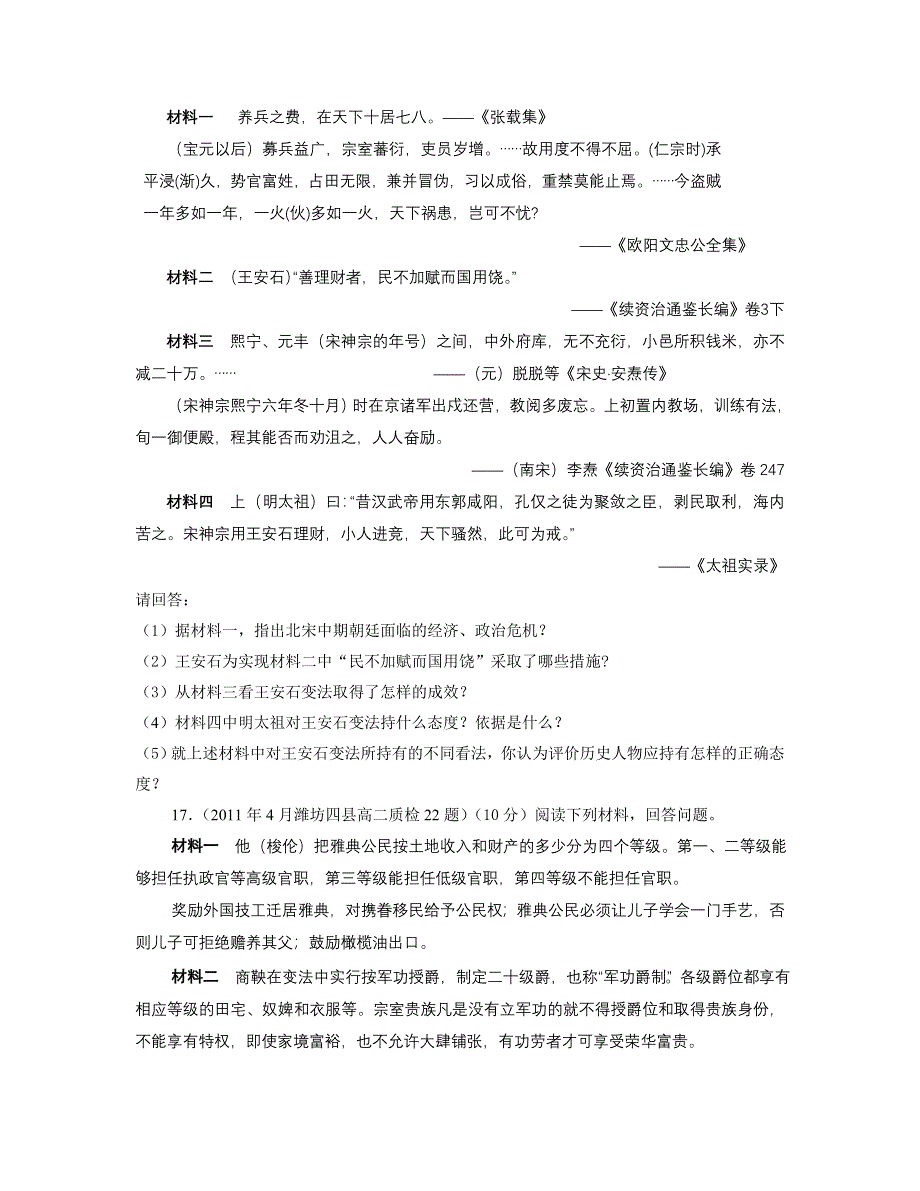 材料一　养兵之费，在天下十居七八。——《张载集》

（宝元以后）募兵益广，宗室蕃衍，吏员岁增。……故用度不得不屈。(仁宗时)承平浸(渐)久，势官富姓，占田无限，兼并冒伪，习以成俗，重禁莫能止焉。……今盗贼一年多如一年，一火(伙)多如一火，天下祸患，岂可不忧?

——《欧阳文忠公全集》

材料二　(王安石)“善理财者，民不加赋而国用饶。”

——《续资治通鉴长编》卷3下

材料三　熙宁、元丰（宋神宗的年号）之间，中外府库，无不充衍，小邑所积钱米，亦不减二十万。……　——（元）脱脱等《宋史·安焘传》

（宋神宗熙宁六年冬十月）时在京诸军出戍还营，教阅多废忘。上初置内教场，训练有法，旬一御便殿，程其能否而劝沮之，人人奋励。

——（南宋）李焘《续资治通鉴长编》卷 247

材料四　上（明太祖）曰:“昔汉武帝用东郭咸阳，孔仅之徒为聚敛之臣，剥民取利，海内苦之。宋神宗用王安石理财，小人进竞，天下骚然，此可为戒。”

——《太祖实录》

请回答：

（1）据材料一，指出北宋中期朝廷面临的经济、政治危机？

（2）王安石为实现材料二中“民不加赋而国用饶”采取了哪些措施?

（3）从材料三看王安石变法取得了怎样的成效？

（4）材料四中明太祖对王安石变法持什么态度？依据是什么？

（5）就上述材料中对王安石变法所持有的不同看法，你认为评价历史人物应持有怎样的正确态度？

17.（2011 年 4 月潍坊四县高二质检 22 题）（10 分）阅读下列材料，回答问题。

材料一　他（梭伦）把雅典公民按土地收入和财产的多少分为四个等级。第一、二等级能够担任执政官等高级官职，第三等级能担任低级官职，第四等级不能担任官职。

奖励外国技工迁居雅典，对携眷移民给予公民权；雅典公民必须让儿子学会一门手艺，否则儿子可拒绝赡养其父；鼓励橄榄油出口。

材料二　商鞅在变法中实行按军功授爵，制定二十级爵，也称“军功爵制”。各级爵位都享有相应等级的田宅、奴婢和衣服等。宗室贵族凡是没有立军功的就不得授爵位和取得贵族身份，不能享有特权，即使家境富裕，也不允许大肆铺张，有功劳者才可享受荣华富贵。